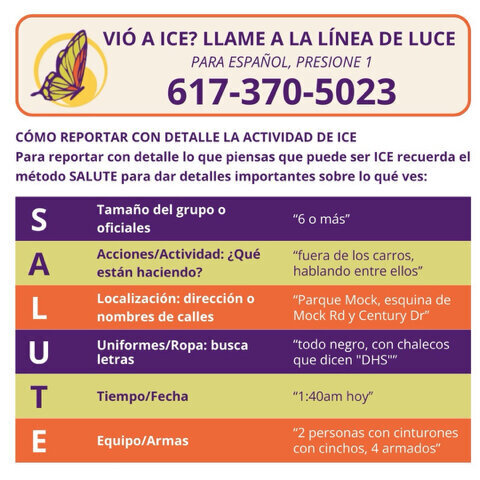 VIÓ A ICE? LLAME A LA LÍNEA DE LUCE
PARA ESPAÑOL, PRESIONE 1
617-370-5023

CÓMO REPORTAR CON DETALLE LA ACTIVIDAD DE ICE
Para reportar con detalle lo que piensas que puede ser ICE recuerda el método SALUTE para dar detalles importantes sobre lo qué ves:

| S | Tamaño del grupo o oficiales | "6 o más" |
|---|---|---|
| A | Acciones/Actividad: ¿Qué están haciendo? | "fuera de los carros, hablando entre ellos" |
| L | Localización: dirección o nombres de calles | "Parque Mock, esquina de Mock Rd y Century Dr" |
| U | Uniformes/Ropa: busca letras | "todo negro, con chalecos que dicen "DHS"" |
| T | Tiempo/Fecha | "1:40am hoy" |
| E | Equipo/Armas | "2 personas con cinturones con cinchos, 4 armados" |